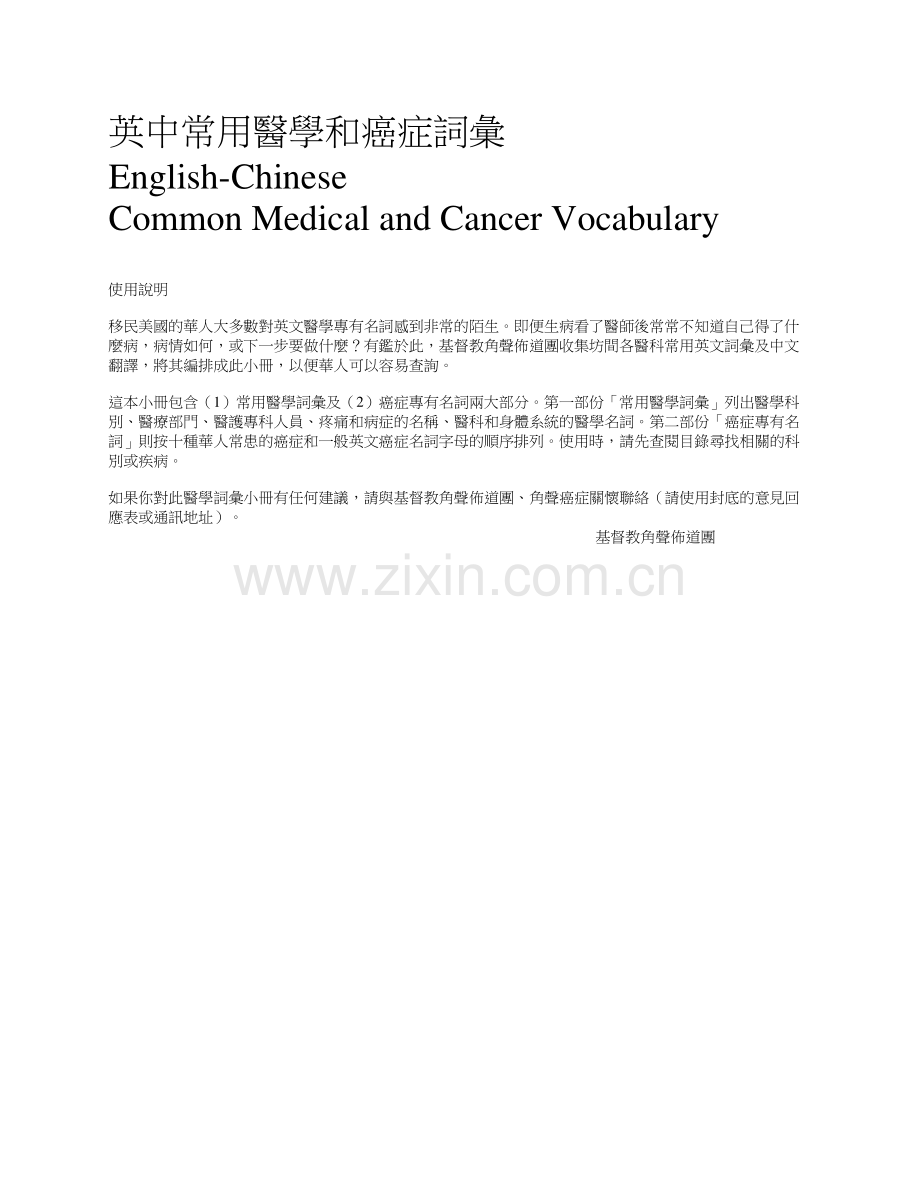 英中常用醫學和癌症詞彙
English-Chinese
Common Medical and Cancer Vocabulary

使用說明

移民美國的華人大多數對英文醫學專有名詞感到非常的陌生。即便生病看了醫師後常常不知道自己得了什麼病，病情如何，或下一步要做什麼？有鑑於此，基督教角聲佈道團收集坊間各醫科常用英文詞彙及中文翻譯，將其編排成此小冊，以便華人可以容易查詢。

這本小冊包含（1）常用醫學詞彙及（2）癌症專有名詞兩大部分。第一部份「常用醫學詞彙」列出醫學科別、醫療部門、醫護專科人員、疼痛和病症的名稱、醫科和身體系統的醫學名詞。第二部份「癌症專有名詞」則按十種華人常患的癌症和一般英文癌症名詞字母的順序排列。使用時，請先查閱目錄尋找相關的科別或疾病。

如果你對此醫學詞彙小冊有任何建議，請與基督教角聲佈道團、角聲癌症關懷聯絡（請使用封底的意見回應表或通訊地址）。

基督教角聲佈道團

www.zixin.com.cn